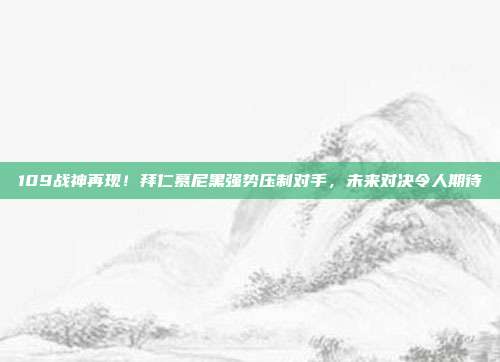 109战神再现！拜仁慕尼黑强势压制对手，未来对决令人期待